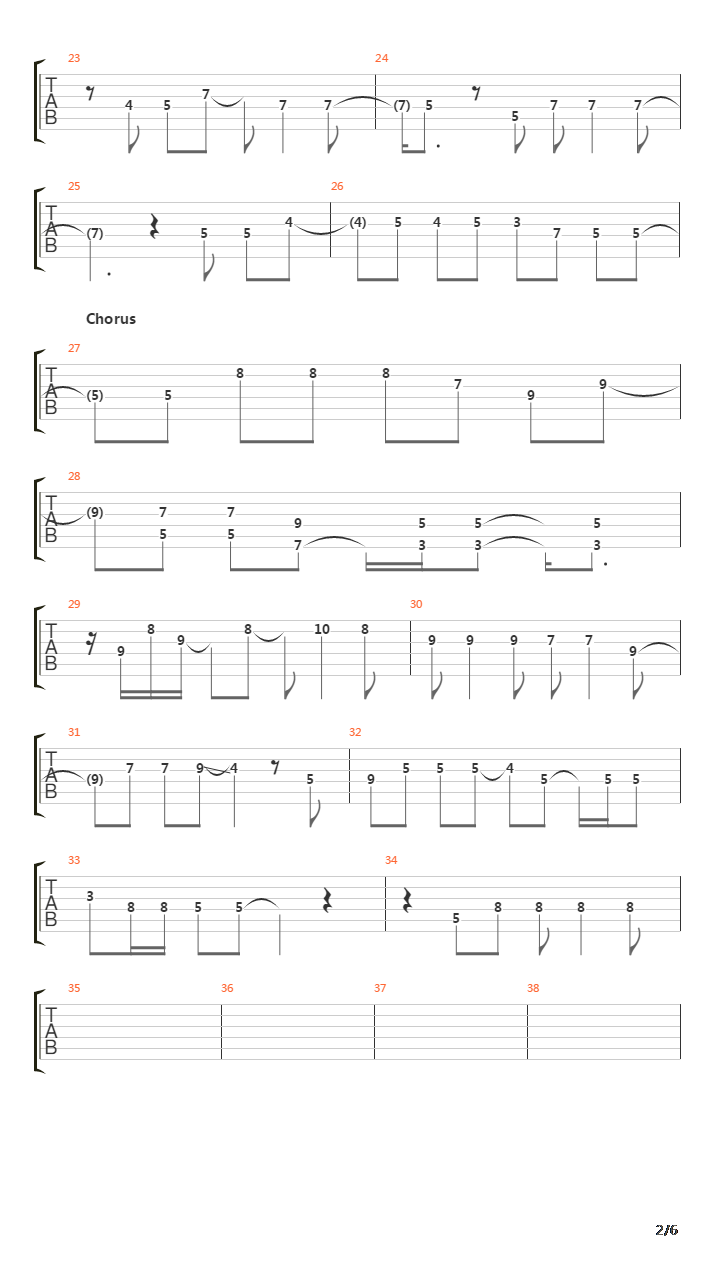 23
T
A
B
4 5 7 7 7

24
(7) 5 5 7 7 7

25
T
A
B
(7) 5 5 4

26
(4) 5 4 5 3 7 5 5

Chorus

27
T
A
B
(5) 5 8 8 8 7 9 9

28
T
A
B
(9) 7 5 7 5 9 7 5 3 5 3 5 3

29
T
A
B
9 8 9 8 10 8

30
9 9 9 7 7 9

31
T
A
B
(9) 7 7 9 4 5

32
9 5 5 5 4 5 5 5

33
T
A
B
3 8 8 5 5

34
5 8 8 8 8

35
T
A
B

36

37

38

2/6